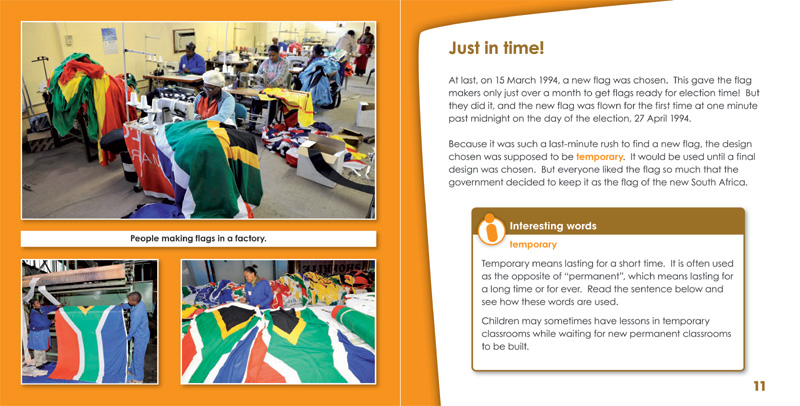 People making flags in a factory.

Just in time!

At last, on 15 March 1994, a new flag was chosen. This gave the flag makers only just over a month to get flags ready for election time! But they did it, and the new flag was flown for the first time at one minute past midnight on the day of the election, 27 April 1994.

Because it was such a last-minute rush to find a new flag, the design chosen was supposed to be temporary. It would be used until a final design was chosen. But everyone liked the flag so much that the government decided to keep it as the flag of the new South Africa.

Interesting words

temporary

Temporary means lasting for a short time. It is often used as the opposite of "permanent", which means lasting for a long time or for ever. Read the sentence below and see how these words are used.

Children may sometimes have lessons in temporary classrooms while waiting for new permanent classrooms to be built.

11